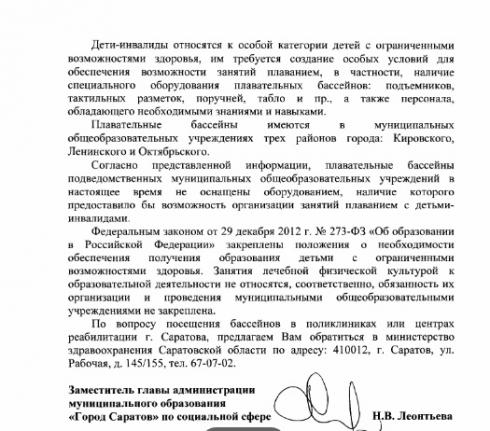 Дети-инвалиды относятся к особой категории детей с ограниченными возможностями здоровья, им требуется создание особых условий для обеспечения возможности занятий плаванием, в частности, наличие специального оборудования плавательных бассейнов: подъемников, тактильных разметок, поручней, табло и пр., а также персонала, обладающего необходимыми знаниями и навыками.

Плавательные бассейны имеются в муниципальных общеобразовательных учреждениях трех районов города: Кировского, Ленинского и Октябрьского.

Согласно представленной информации, плавательные бассейны подведомственных муниципальных общеобразовательных учреждений в настоящее время не оснащены оборудованием, наличие которого предоставило бы возможность организации занятий плаванием с детьми-инвалидами.

Федеральным законом от 29 декабря 2012 г. № 273-ФЗ «Об образовании в Российской Федерации» закреплены положения о необходимости обеспечения получения образования детьми с ограниченными возможностями здоровья. Занятия лечебной физической культурой к образовательной деятельности не относятся, соответственно, обязанность их организации и проведения муниципальными общеобразовательными учреждениями не закреплена.

По вопросу посещения бассейнов в поликлиниках или центрах реабилитации г. Саратова, предлагаем Вам обратиться в министерство здравоохранения Саратовской области по адресу: 410012, г. Саратов, ул. Рабочая, д. 145/155, тел. 67-07-02.

Заместитель главы администрации муниципального образования «Город Саратов» по социальной сфере Н.В. Леонтьева